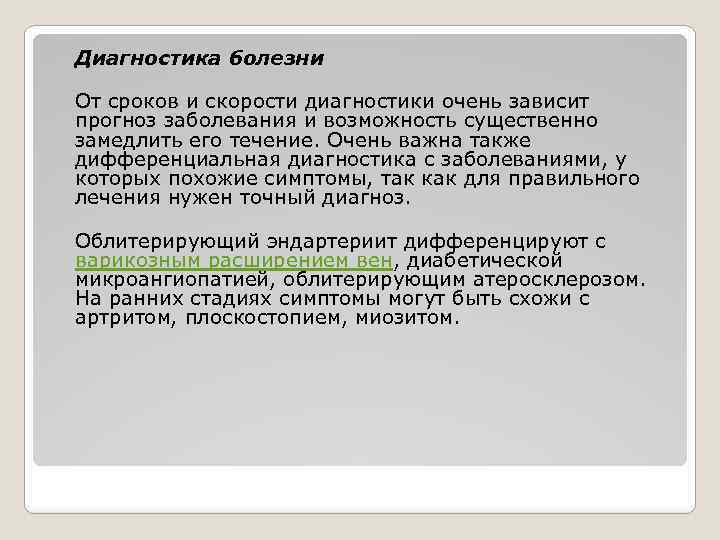 Диагностика болезни

От сроков и скорости диагностики очень зависит прогноз заболевания и возможность существенно замедлить его течение. Очень важна также дифференциальная диагностика с заболеваниями, у которых похожие симптомы, так как для правильного лечения нужен точный диагноз.

Облитерирующий эндартериит дифференцируют с варикозным расширением вен, диабетической микроангиопатией, облитерирующим атеросклерозом. На ранних стадиях симптомы могут быть схожи с артритом, плоскостопием, миозитом.